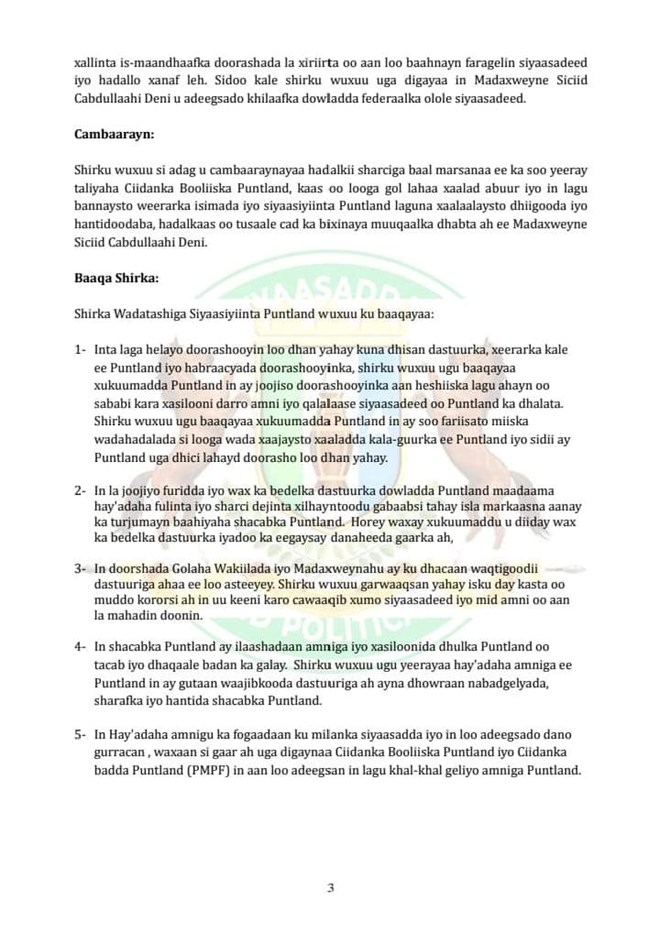 xallinta is-maandhaafka doorashada la xiriirta oo aan loo baahnayn faragelin siyaasadeed iyo hadallo xanaf leh. Sidoo kale shirku wuxuu uga digayaa in Madaxweyne Siciid Cabdullaahi Deni u adeegsado khilaafka dowladda federaalka olole siyaasadeed.

Cambaarayn:

Shirku wuxuu si adag u cambaaraynayaa hadalkii sharciga baal marsanaa ee ka soo yeeray taliyaha Ciidanka Booliiska Puntland, kaas oo looga gol lahaa xaalad abuur iyo in lagu bannaysto weerarka isimada iyo siyaasiyiinta Puntland laguna xaalaalaysto dhiigooda iyo hantidoodaba, hadalkaas oo tusaale cad ka bixinaya muuqaalka dhabta ah ee Madaxweyne Siciid Cabdullaahi Deni.

Baaqa Shirka:

Shirka Wadatashiga Siyaasiyiinta Puntland wuxuu ku baaqayaa:

1- Inta laga helayo doorashooyin loo dhan yahay kuna dhisan dastuurka, xeerarka kale ee Puntland iyo habraacyada doorashooyinka, shirku wuxuu ugu baaqayaa xukuumadda Puntland in ay joojiso doorashooyinka aan heshiiska lagu ahayn oo sababi kara xasilooni darro amni iyo qalalaase siyaasadeed oo Puntland ka dhalata. Shirku wuxuu ugu baaqayaa xukuumadda Puntland in ay soo fariisato miiska wadahadalada si looga wada xaajaysto xaaladda kala-guurka ee Puntland iyo sidii ay Puntland uga dhici lahayd doorasho loo dhan yahay.

2- In la joojiyo furidda iyo wax ka bedelka dastuurka dowladda Puntland maadaama hay'adaha fulinta iyo sharci dejinta xilhayntoodu gabaabsi tahay isla markaasna aanay ka turjumayn baahiyaha shacabka Puntland. Horey waxay xukuumaddu u diiday wax ka bedelka dastuurka iyadoo ka eegaysay danaheeda gaarka ah,

3- In doorshada Golaha Wakiilada iyo Madaxweynahu ay ku dhacaan waqtigoodii dastuuriga ahaa ee loo asteeyey. Shirku wuxuu garwaaqsan yahay isku day kasta oo muddo kororsi ah in uu keeni karo cawaaqib xumo siyaasadeed iyo mid amni oo aan la mahadin doonin.

4- In shacabka Puntland ay ilaashadaan amniga iyo xasiloonida dhulka Puntland oo tacab iyo dhaqaale badan ka galay. Shirku wuxuu ugu yeerayaa hay'adaha amniga ee Puntland in ay gutaan waajibkooda dastuuriga ah ayna dhowraan nabadgelyada, sharafka iyo hantida shacabka Puntland.

5- In Hay'adaha amnigu ka fogaadaan ku milanka siyaasadda iyo in loo adeegsado dano gurracan , waxaan si gaar ah uga digaynaa Ciidanka Booliiska Puntland iyo Ciidanka badda Puntland (PMPF) in aan loo adeegsan in lagu khal-khal geliyo amniga Puntland.

3